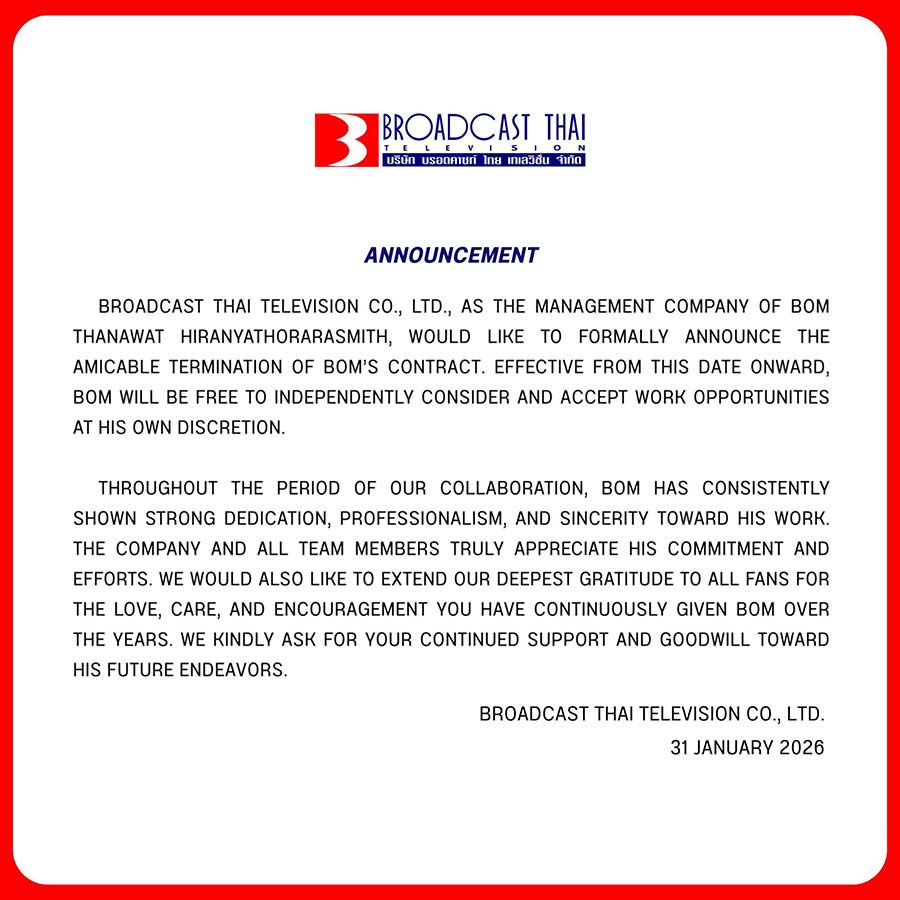 BROADCAST THAI
TELEVISION
บริษัท บรอดคาซท์ ไทย เทเลวิชั่น จำกัด

ANNOUNCEMENT

BROADCAST THAI TELEVISION CO., LTD., AS THE MANAGEMENT COMPANY OF BOM THANAWAT HIRANYATHORARASMITH, WOULD LIKE TO FORMALLY ANNOUNCE THE AMICABLE TERMINATION OF BOM'S CONTRACT. EFFECTIVE FROM THIS DATE ONWARD, BOM WILL BE FREE TO INDEPENDENTLY CONSIDER AND ACCEPT WORK OPPORTUNITIES AT HIS OWN DISCRETION.

THROUGHOUT THE PERIOD OF OUR COLLABORATION, BOM HAS CONSISTENTLY SHOWN STRONG DEDICATION, PROFESSIONALISM, AND SINCERITY TOWARD HIS WORK. THE COMPANY AND ALL TEAM MEMBERS TRULY APPRECIATE HIS COMMITMENT AND EFFORTS. WE WOULD ALSO LIKE TO EXTEND OUR DEEPEST GRATITUDE TO ALL FANS FOR THE LOVE, CARE, AND ENCOURAGEMENT YOU HAVE CONTINUOUSLY GIVEN BOM OVER THE YEARS. WE KINDLY ASK FOR YOUR CONTINUED SUPPORT AND GOODWILL TOWARD HIS FUTURE ENDEAVORS.

BROADCAST THAI TELEVISION CO., LTD.
31 JANUARY 2026